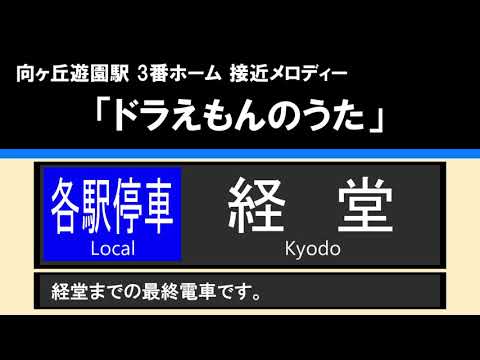 向ヶ丘遊園駅 3番ホーム 接近メロディー
「ドラえもんのうた」

各駅停車
Local

経 堂
Kyodo

経堂までの最終電車です。